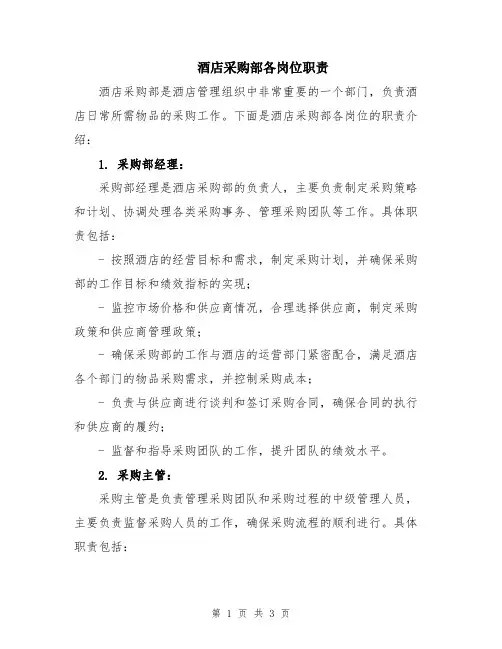 酒店采购部各岗位职责

酒店采购部是酒店管理组织中非常重要的一个部门，负责酒店日常所需物品的采购工作。下面是酒店采购部各岗位的职责介绍：

1. 采购部经理：

采购部经理是酒店采购部的负责人，主要负责制定采购策略和计划、协调处理各类采购事务、管理采购团队等工作。具体职责包括：

- 按照酒店的经营目标和需求，制定采购计划，并确保采购部的工作目标和绩效指标的实现；

- 监控市场价格和供应商情况，合理选择供应商，制定采购政策和供应商管理政策；

- 确保采购部的工作与酒店的运营部门紧密配合，满足酒店各个部门的物品采购需求，并控制采购成本；

- 负责与供应商进行谈判和签订采购合同，确保合同的执行和供应商的履约；

- 监督和指导采购团队的工作，提升团队的绩效水平。

2. 采购主管：

采购主管是负责管理采购团队和采购过程的中级管理人员，主要负责监督采购人员的工作，确保采购流程的顺利进行。具体职责包括：

第 1 页 共 3 页